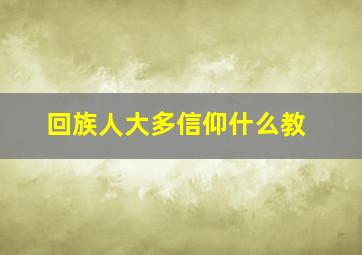 回族人大多信仰什么教